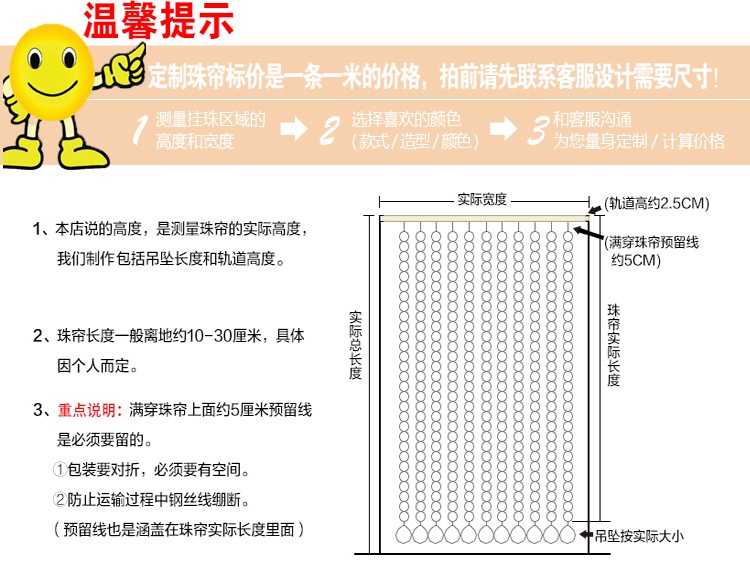 温馨提示

定制珠帘标价是一条一米的价格，拍前请先联系客服设计需要尺寸！

1 测量挂珠区域的高度和宽度

2 选择喜欢的颜色（款式/造型/颜色）

3 和客服沟通 为您量身定制 / 计算价格

1、本店说的高度，是测量珠帘的实际高度，我们制作包括吊坠长度和轨道高度。

2、珠帘长度一般离地约10-30厘米，具体因个人而定。

3、重点说明：满穿珠帘上面约5厘米预留线是必须要留的。

①包装要对折，必须要有空间。

②防止运输过程中钢丝线绷断。

（预留线也是涵盖在珠帘实际长度里面）

实际宽度

(轨道高约2.5CM)

(满穿珠帘预留线约5CM)

实际总长度

珠帘实际长度

吊坠按实际大小